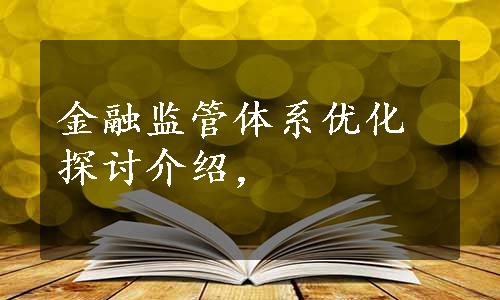 金融监管体系优化探讨介绍，